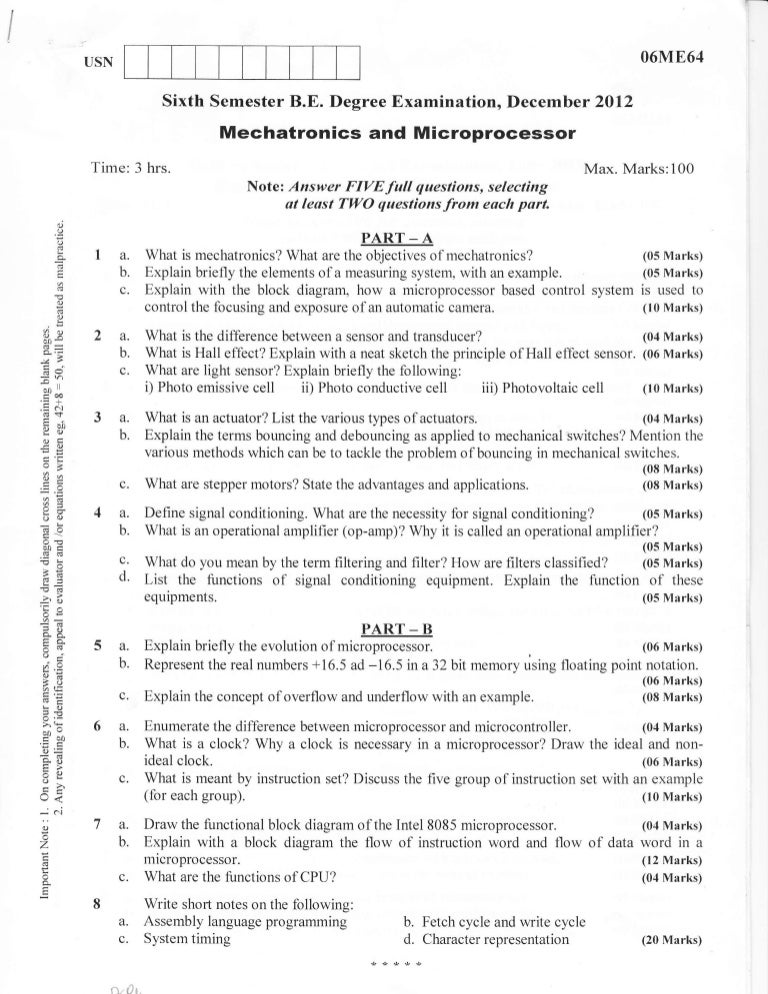 USN 06ME64

Sixth Semester B.E. Degree Examination, December 2012

Mechatronics and Microprocessor

Time: 3 hrs. Max. Marks:100

Note: Answer FIVE full questions, selecting at least TWO questions from each part.

Important Note : 1. On completing your answers, compulsorily draw diagonal cross lines on the remaining blank pages. 2. Any revealing of identification, appeal to evaluator and /or equations written eg, 42+8 = 50, will be treated as malpractice.

PART – A

1 a. What is mechatronics? What are the objectives of mechatronics? (05 Marks)
b. Explain briefly the elements of a measuring system, with an example. (05 Marks)
c. Explain with the block diagram, how a microprocessor based control system is used to control the focusing and exposure of an automatic camera. (10 Marks)

2 a. What is the difference between a sensor and transducer? (04 Marks)
b. What is Hall effect? Explain with a neat sketch the principle of Hall effect sensor. (06 Marks)
c. What are light sensor? Explain briefly the following:
i) Photo emissive cell ii) Photo conductive cell iii) Photovoltaic cell (10 Marks)

3 a. What is an actuator? List the various types of actuators. (04 Marks)
b. Explain the terms bouncing and debouncing as applied to mechanical switches? Mention the various methods which can be to tackle the problem of bouncing in mechanical switches. (08 Marks)
c. What are stepper motors? State the advantages and applications. (08 Marks)

4 a. Define signal conditioning. What are the necessity for signal conditioning? (05 Marks)
b. What is an operational amplifier (op-amp)? Why it is called an operational amplifier? (05 Marks)
c. What do you mean by the term filtering and filter? How are filters classified? (05 Marks)
d. List the functions of signal conditioning equipment. Explain the function of these equipments. (05 Marks)

PART – B

5 a. Explain briefly the evolution of microprocessor. (06 Marks)
b. Represent the real numbers +16.5 ad –16.5 in a 32 bit memory using floating point notation. (06 Marks)
c. Explain the concept of overflow and underflow with an example. (08 Marks)

6 a. Enumerate the difference between microprocessor and microcontroller. (04 Marks)
b. What is a clock? Why a clock is necessary in a microprocessor? Draw the ideal and non-ideal clock. (06 Marks)
c. What is meant by instruction set? Discuss the five group of instruction set with an example (for each group). (10 Marks)

7 a. Draw the functional block diagram of the Intel 8085 microprocessor. (04 Marks)
b. Explain with a block diagram the flow of instruction word and flow of data word in a microprocessor. (12 Marks)
c. What are the functions of CPU? (04 Marks)

8 Write short notes on the following:
a. Assembly language programming b. Fetch cycle and write cycle
c. System timing d. Character representation (20 Marks)

* * * * *